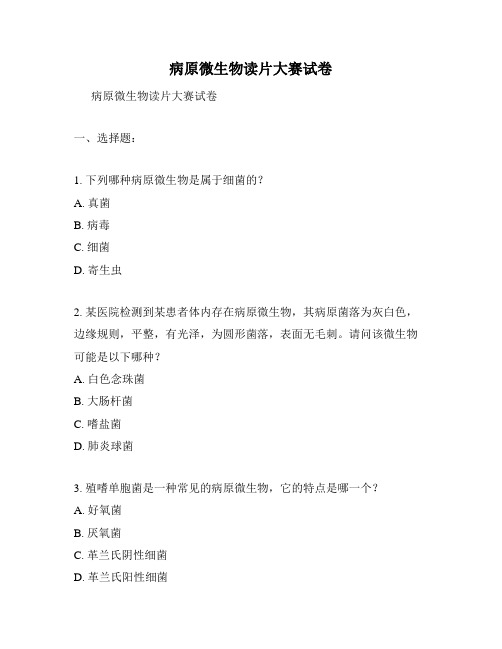 病原微生物读片大赛试卷

病原微生物读片大赛试卷

一、选择题：

1. 下列哪种病原微生物是属于细菌的？
A. 真菌
B. 病毒
C. 细菌
D. 寄生虫

2. 某医院检测到某患者体内存在病原微生物，其病原菌落为灰白色，边缘规则，平整，有光泽，为圆形菌落，表面无毛刺。请问该微生物可能是以下哪种？
A. 白色念珠菌
B. 大肠杆菌
C. 嗜盐菌
D. 肺炎球菌

3. 殖嗜单胞菌是一种常见的病原微生物，它的特点是哪一个？
A. 好氧菌
B. 厌氧菌
C. 革兰氏阴性细菌
D. 革兰氏阳性细菌